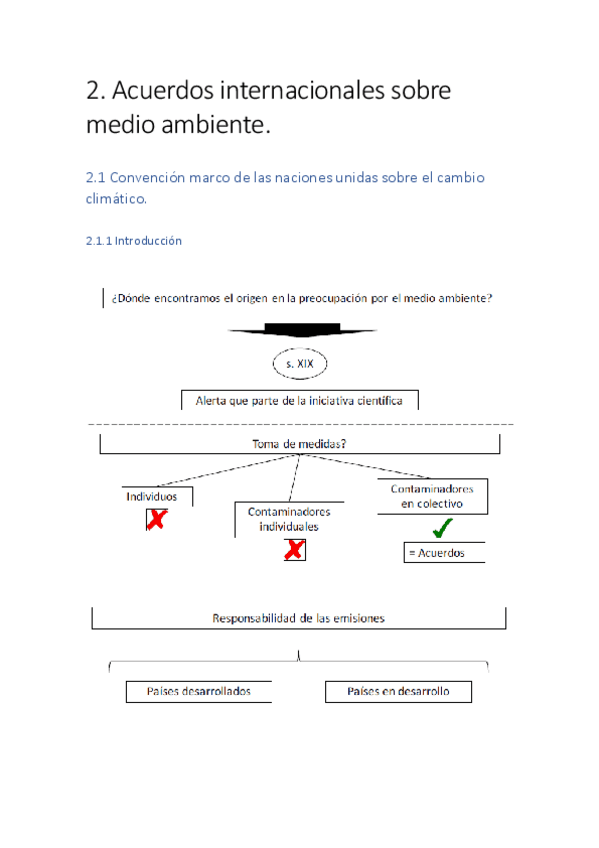 2. Acuerdos internacionales sobre medio ambiente.

2.1 Convención marco de las naciones unidas sobre el cambio climático.

2.1.1 Introducción

¿Dónde encontramos el origen en la preocupación por el medio ambiente?

s. XIX

Alerta que parte de la iniciativa científica

Toma de medidas?

Individuos

Contaminadores individuales

Contaminadores en colectivo

= Acuerdos

Responsabilidad de las emisiones

Países desarrollados

Países en desarrollo